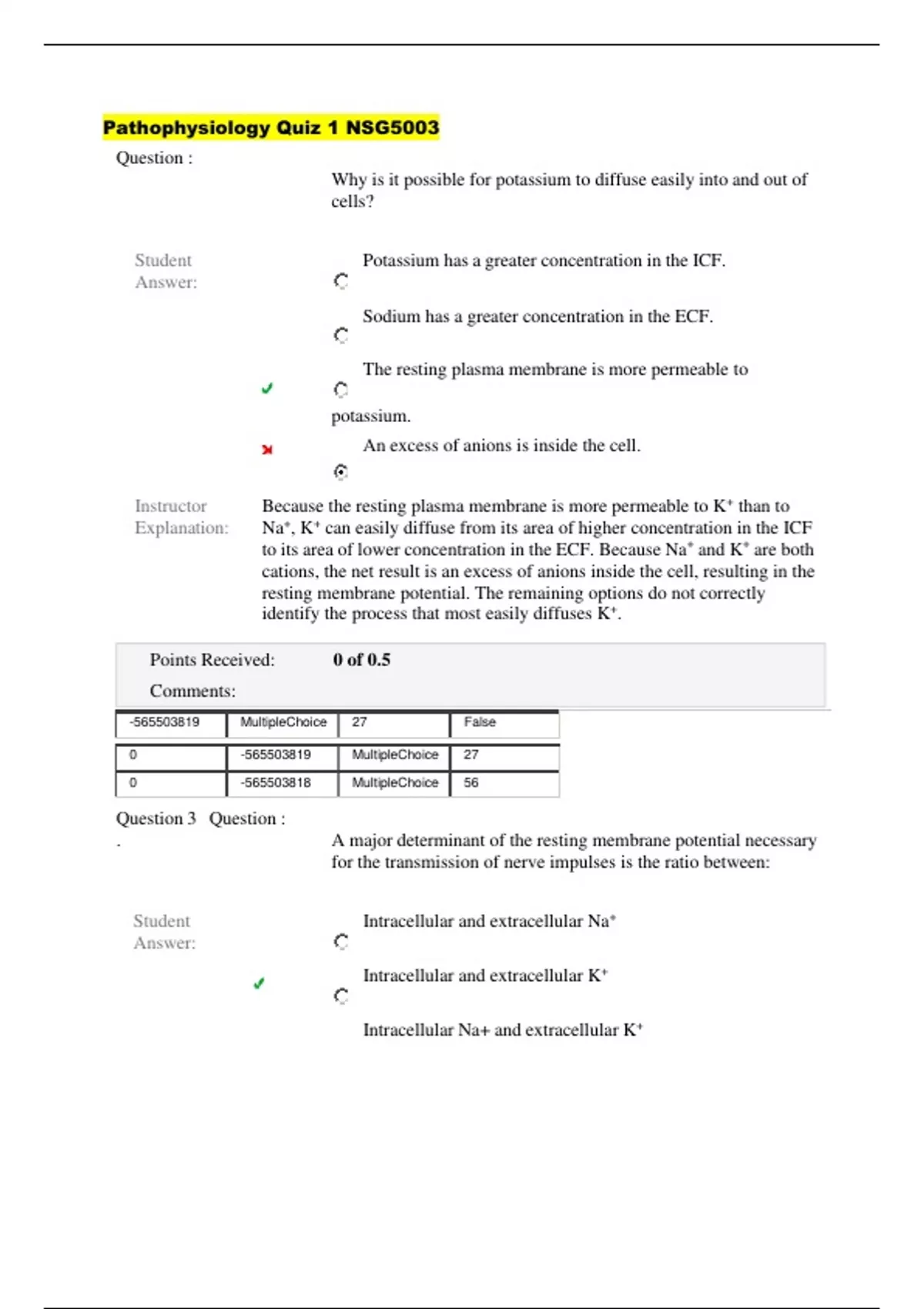 Pathophysiology Quiz 1 NSG5003

Question :

Why is it possible for potassium to diffuse easily into and out of cells?

Student Answer:

Potassium has a greater concentration in the ICF.

Sodium has a greater concentration in the ECF.

The resting plasma membrane is more permeable to potassium.

An excess of anions is inside the cell.

Instructor Explanation: Because the resting plasma membrane is more permeable to $K^+$ than to $Na^+$, $K^+$ can easily diffuse from its area of higher concentration in the ICF to its area of lower concentration in the ECF. Because $Na^+$ and $K^+$ are both cations, the net result is an excess of anions inside the cell, resulting in the resting membrane potential. The remaining options do not correctly identify the process that most easily diffuses $K^+$.

Points Received: 0 of 0.5

Comments:

| -565503819 | MultipleChoice | 27 | False |
|---|---|---|---|

| 0 | -565503819 | MultipleChoice | 27 |
|---|---|---|---|
| 0 | -565503818 | MultipleChoice | 56 |

Question 3 . Question :

A major determinant of the resting membrane potential necessary for the transmission of nerve impulses is the ratio between:

Student Answer:

Intracellular and extracellular $Na^+$

Intracellular and extracellular $K^+$

Intracellular Na+ and extracellular $K^+$